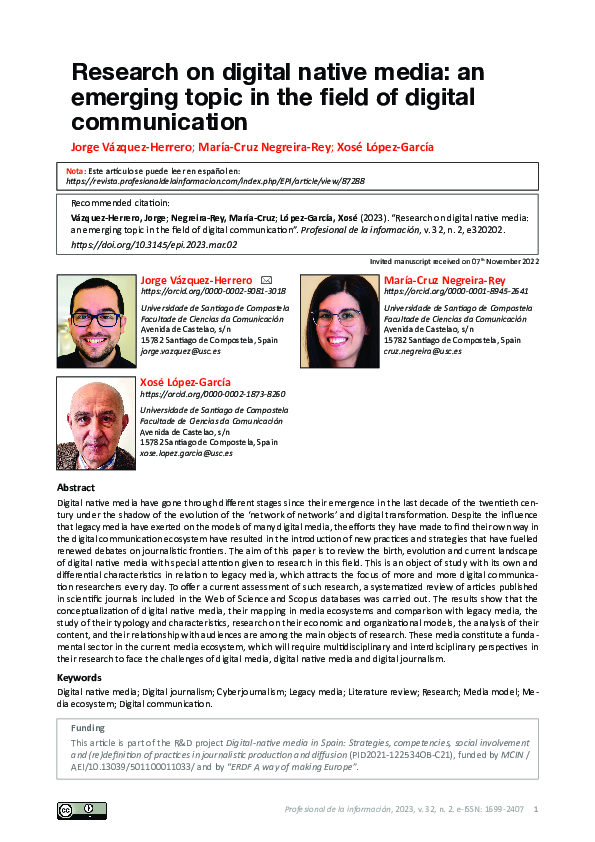 Research on digital native media: an emerging topic in the field of digital communication

Jorge Vázquez-Herrero; María-Cruz Negreira-Rey; Xosé López-García

Nota: Este artículo se puede leer en español en:
https://revista.profesionaldelainformacion.com/index.php/EPI/article/view/87288

Recommended citatioin:

Vázquez-Herrero, Jorge; Negreira-Rey, María-Cruz; López-García, Xosé (2023). "Research on digital native media: an emerging topic in the field of digital communication". Profesional de la información, v. 32, n. 2, e320202.
https://doi.org/10.3145/epi.2023.mar.02

Invited manuscript received on 07th November 2022

Jorge Vázquez-Herrero
https://orcid.org/0000-0002-9081-3018
Universidade de Santiago de Compostela
Facultade de Ciencias da Comunicación
Avenida de Castelao, s/n
15782 Santiago de Compostela, Spain
jorge.vazquez@usc.es

María-Cruz Negreira-Rey
https://orcid.org/0000-0001-8945-2641
Universidade de Santiago de Compostela
Facultade de Ciencias da Comunicación
Avenida de Castelao, s/n
15782 Santiago de Compostela, Spain
cruz.negreira@usc.es

Xosé López-García
https://orcid.org/0000-0002-1873-8260
Universidade de Santiago de Compostela
Facultade de Ciencias da Comunicación
Avenida de Castelao, s/n
15782 Santiago de Compostela, Spain
xose.lopez.garcia@usc.es

Abstract

Digital native media have gone through different stages since their emergence in the last decade of the twentieth century under the shadow of the evolution of the 'network of networks' and digital transformation. Despite the influence that legacy media have exerted on the models of many digital media, the efforts they have made to find their own way in the digital communication ecosystem have resulted in the introduction of new practices and strategies that have fuelled renewed debates on journalistic frontiers. The aim of this paper is to review the birth, evolution and current landscape of digital native media with special attention given to research in this field. This is an object of study with its own and differential characteristics in relation to legacy media, which attracts the focus of more and more digital communication researchers every day. To offer a current assessment of such research, a systematized review of articles published in scientific journals included in the Web of Science and Scopus databases was carried out. The results show that the conceptualization of digital native media, their mapping in media ecosystems and comparison with legacy media, the study of their typology and characteristics, research on their economic and organizational models, the analysis of their content, and their relationship with audiences are among the main objects of research. These media constitute a fundamental sector in the current media ecosystem, which will require multidisciplinary and interdisciplinary perspectives in their research to face the challenges of digital media, digital native media and digital journalism.

Keywords

Digital native media; Digital journalism; Cyberjournalism; Legacy media; Literature review; Research; Media model; Media ecosystem; Digital communication.

Funding

This article is part of the R&D project Digital-native media in Spain: Strategies, competencies, social involvement and (re)definition of practices in journalistic production and diffusion (PID2021-122534OB-C21), funded by MCIN / AEI/10.13039/501100011033/ and by "ERDF A way of making Europe".

Profesional de la información, 2023, v. 32, n. 2. e-ISSN: 1699-2407 1